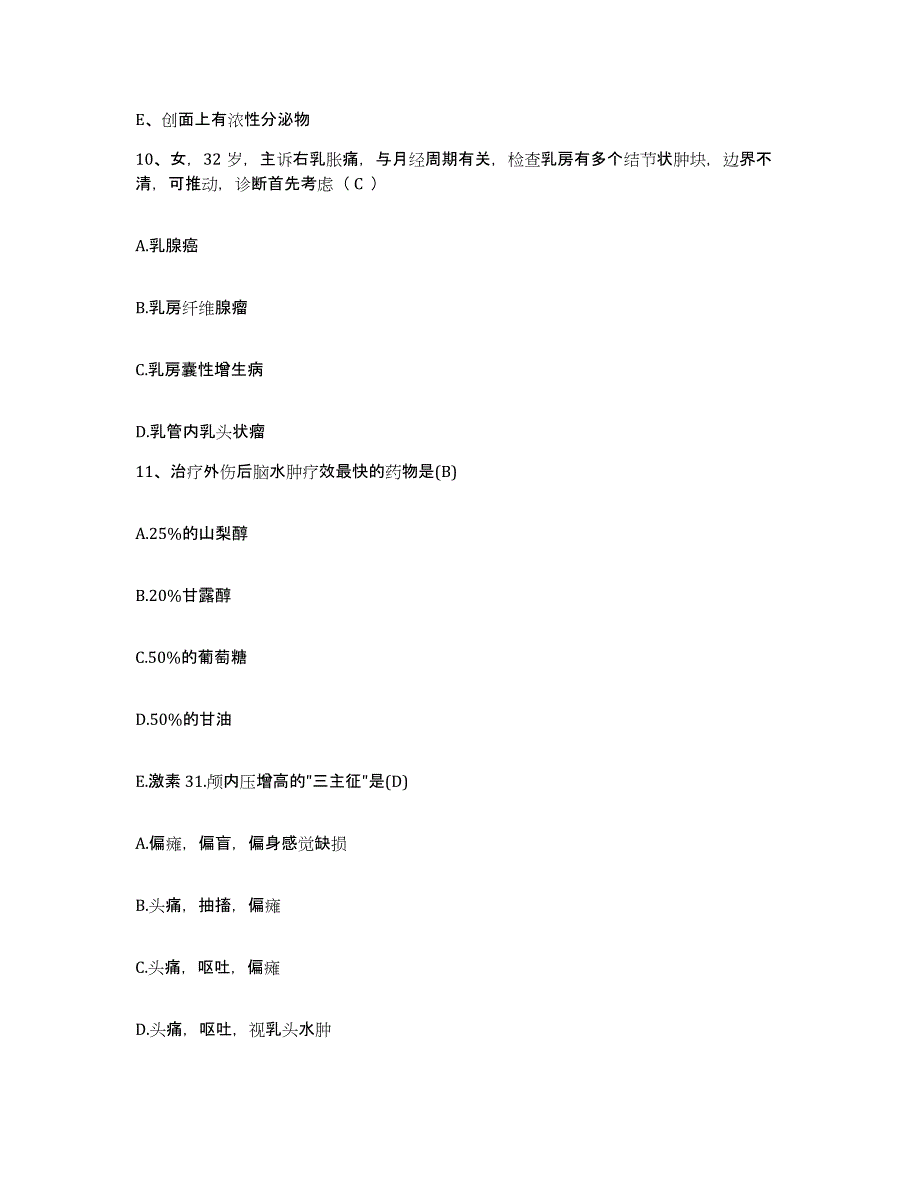 E、创面上有浓性分泌物

10、女，32 岁，主诉右乳胀痛，与月经周期有关，检查乳房有多个结节状肿块，边界不清，可推动，诊断首先考虑（ C ）

A.乳腺癌

B.乳房纤维腺瘤

C.乳房囊性增生病

D.乳管内乳头状瘤

11、治疗外伤后脑水肿疗效最快的药物是(B)

A.25%的山梨醇

B.20%甘露醇

C.50%的葡萄糖

D.50%的甘油

E.激素 31.颅内压增高的"三主征"是(D)

A.偏瘫，偏盲，偏身感觉缺损

B.头痛，抽搐，偏瘫

C.头痛，呕吐，偏瘫

D.头痛，呕吐，视乳头水肿